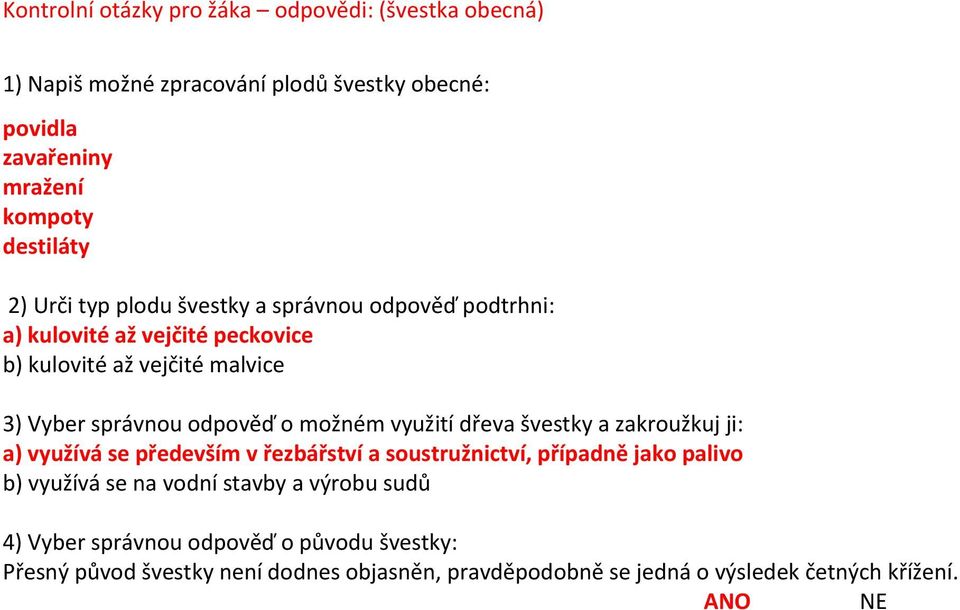 Kontrolní otázky pro žáka – odpovědi: (švestka obecná)

1) Napiš možné zpracování plodů švestky obecné:

povidla
zavařeniny
mražení
kompoty
destiláty

2) Urči typ plodu švestky a správnou odpověď podtrhni:
a) kulovité až vejčité peckovice
b) kulovité až vejčité malvice

3) Vyber správnou odpověď o možném využití dřeva švestky a zakroužkuj ji:
a) využívá se především v řezbářství a soustružnictví, případně jako palivo
b) využívá se na vodní stavby a výrobu sudů

4) Vyber správnou odpověď o původu švestky:
Přesný původ švestky není dodnes objasněn, pravděpodobně se jedná o výsledek četných křížení.
ANO NE